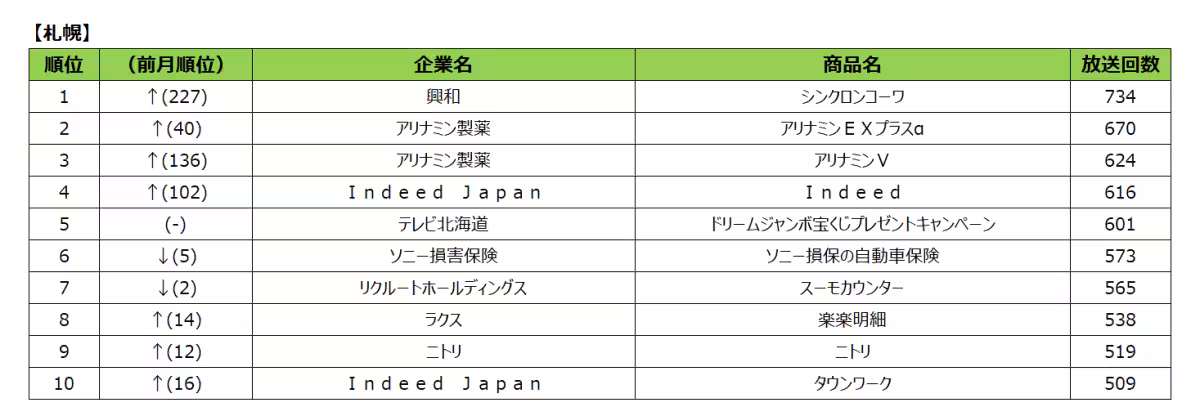 【札幌】

| 順位 | （前月順位） | 企業名 | 商品名 | 放送回数 |
|---|---|---|---|---|
| 1 | ↑(227) | 興和 | シンクロンコーワ | 734 |
| 2 | ↑(40) | アリナミン製薬 | アリナミンＥＸプラスα | 670 |
| 3 | ↑(136) | アリナミン製薬 | アリナミンＶ | 624 |
| 4 | ↑(102) | Ｉｎｄｅｅｄ Ｊａｐａｎ | Ｉｎｄｅｅｄ | 616 |
| 5 | (-) | テレビ北海道 | ドリームジャンボ宝くじプレゼントキャンペーン | 601 |
| 6 | ↓(5) | ソニー損害保険 | ソニー損保の自動車保険 | 573 |
| 7 | ↓(2) | リクルートホールディングス | スーモカウンター | 565 |
| 8 | ↑(14) | ラクス | 楽楽明細 | 538 |
| 9 | ↑(12) | ニトリ | ニトリ | 519 |
| 10 | ↑(16) | Ｉｎｄｅｅｄ Ｊａｐａｎ | タウンワーク | 509 |